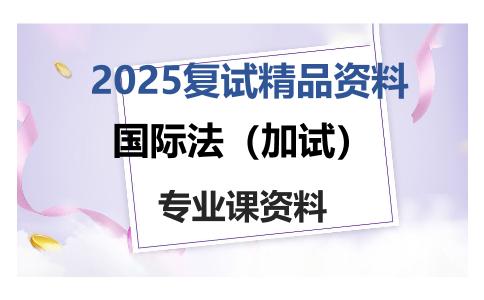 2025复试精品资料

国际法（加试）

专业课资料